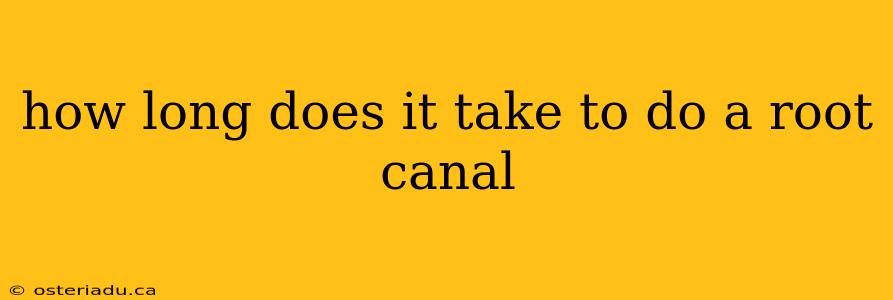 how long does it take to do a root canal

© osteriadu.ca